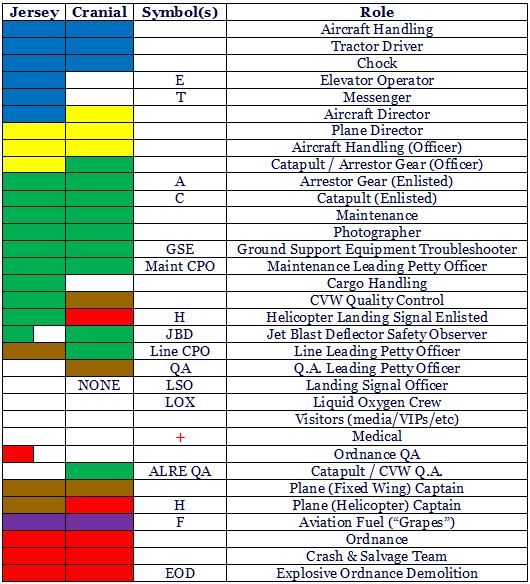 | Jersey | Cranial | Symbol(s) | Role |
|---|---|---|---|
| | | | Aircraft Handling |
| | | | Tractor Driver |
| | | | Chock |
| | | E | Elevator Operator |
| | | T | Messenger |
| | | | Aircraft Director |
| | | | Plane Director |
| | | | Aircraft Handling (Officer) |
| | | | Catapult / Arrestor Gear (Officer) |
| | | A | Arrestor Gear (Enlisted) |
| | | C | Catapult (Enlisted) |
| | | | Maintenance |
| | | | Photographer |
| | | GSE | Ground Support Equipment Troubleshooter |
| | | Maint CPO | Maintenance Leading Petty Officer |
| | | | Cargo Handling |
| | | | CVW Quality Control |
| | | H | Helicopter Landing Signal Enlisted |
| | | JBD | Jet Blast Deflector Safety Observer |
| | | Line CPO | Line Leading Petty Officer |
| | | QA | Q.A. Leading Petty Officer |
| | NONE | LSO | Landing Signal Officer |
| | | LOX | Liquid Oxygen Crew |
| | | | Visitors (media/VIPs/etc) |
| | | + | Medical |
| | | | Ordnance QA |
| | | ALRE QA | Catapult / CVW Q.A. |
| | | | Plane (Fixed Wing) Captain |
| | | H | Plane (Helicopter) Captain |
| | | F | Aviation Fuel (“Grapes”) |
| | | | Ordnance |
| | | | Crash & Salvage Team |
| | | EOD | Explosive Ordnance Demolition |